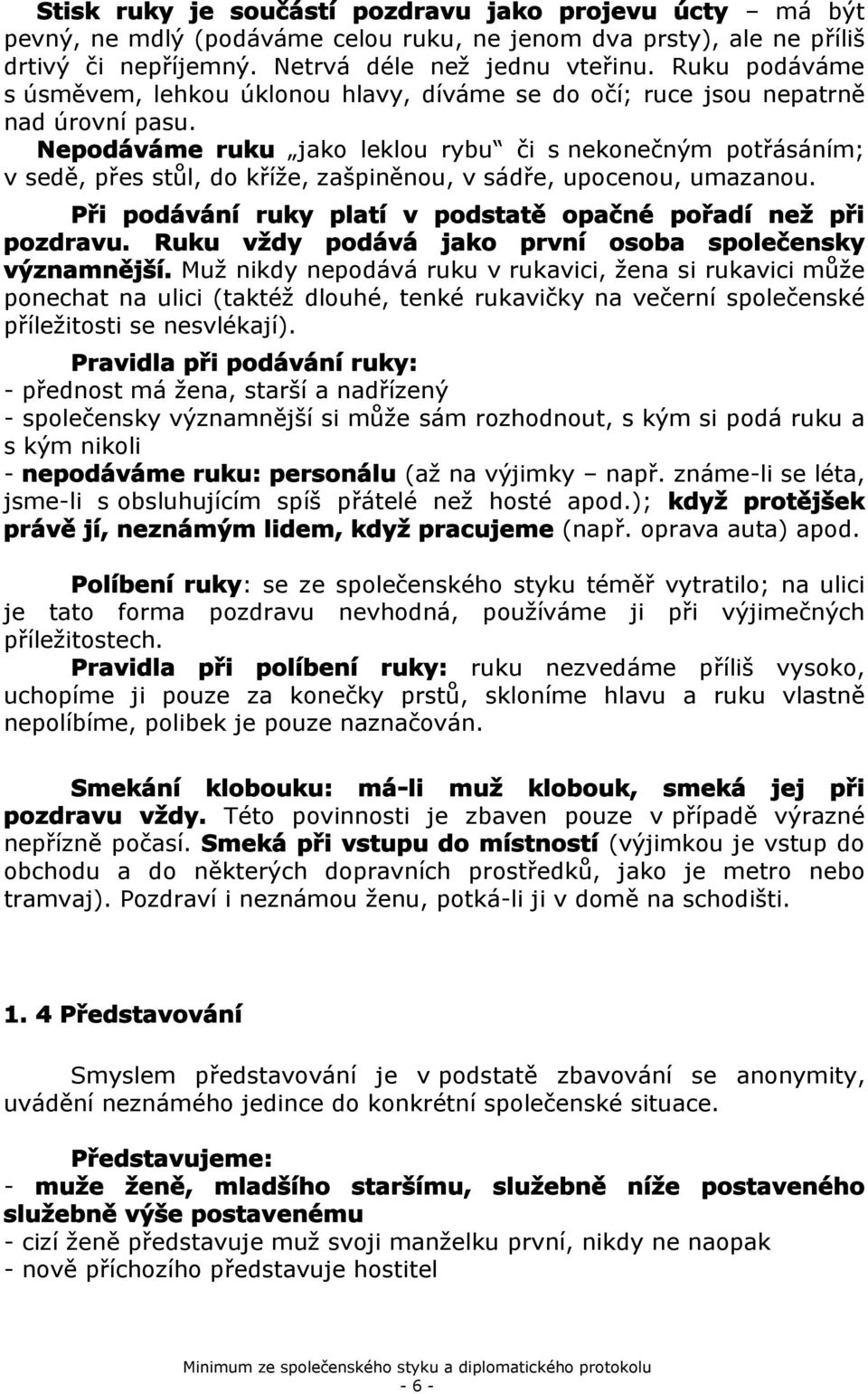 Stisk ruky je součástí pozdravu jako projevu úcty – má být pevný, ne mdlý (podáváme celou ruku, ne jenom dva prsty), ale ne příliš drtivý či nepříjemný. Netrvá déle než jednu vteřinu. Ruku podáváme s úsměvem, lehkou úklonou hlavy, díváme se do očí; ruce jsou nepatrně nad úrovní pasu.

Nepodáváme ruku „jako leklou rybu“ či s nekonečným potřásáním; v sedě, přes stůl, do kříže, zašpiněnou, v sádře, upocenou, umazanou.

Při podávání ruky platí v podstatě opačné pořadí než při pozdravu. Ruku vždy podává jako první osoba společensky významnější. Muž nikdy nepodává ruku v rukavici, žena si rukavici může ponechat na ulici (taktéž dlouhé, tenké rukavičky na večerní společenské příležitosti se nesvlékají).

Pravidla při podávání ruky:
- přednost má žena, starší a nadřízený
- společensky významnější si může sám rozhodnout, s kým si podá ruku a s kým nikoli
- nepodáváme ruku: personálu (až na výjimky – např. známe-li se léta, jsme-li s obsluhujícím spíš přátelé než hosté apod.); když protějšek právě jí, neznámým lidem, když pracujeme (např. oprava auta) apod.

Políbení ruky: se ze společenského styku téměř vytratilo; na ulici je tato forma pozdravu nevhodná, používáme ji při výjimečných příležitostech.
Pravidla při políbení ruky: ruku nezvedáme příliš vysoko, uchopíme ji pouze za konečky prstů, skloníme hlavu a ruku vlastně nepolíbíme, polibek je pouze naznačován.

Smekání klobouku: má-li muž klobouk, smeká jej při pozdravu vždy. Této povinnosti je zbaven pouze v případě výrazné nepřízně počasí. Smeká při vstupu do místností (výjimkou je vstup do obchodu a do některých dopravních prostředků, jako je metro nebo tramvaj). Pozdraví i neznámou ženu, potká-li ji v domě na schodišti.

1. 4 Představování

Smyslem představování je v podstatě zbavování se anonymity, uvádění neznámého jedince do konkrétní společenské situace.

Představujeme:
- muže ženě, mladšího staršímu, služebně níže postaveného služebně výše postavenému
- cizí ženě představuje muž svoji manželku první, nikdy ne naopak
- nově příchozího představuje hostitel

Minimum ze společenského styku a diplomatického protokolu
- 6 -